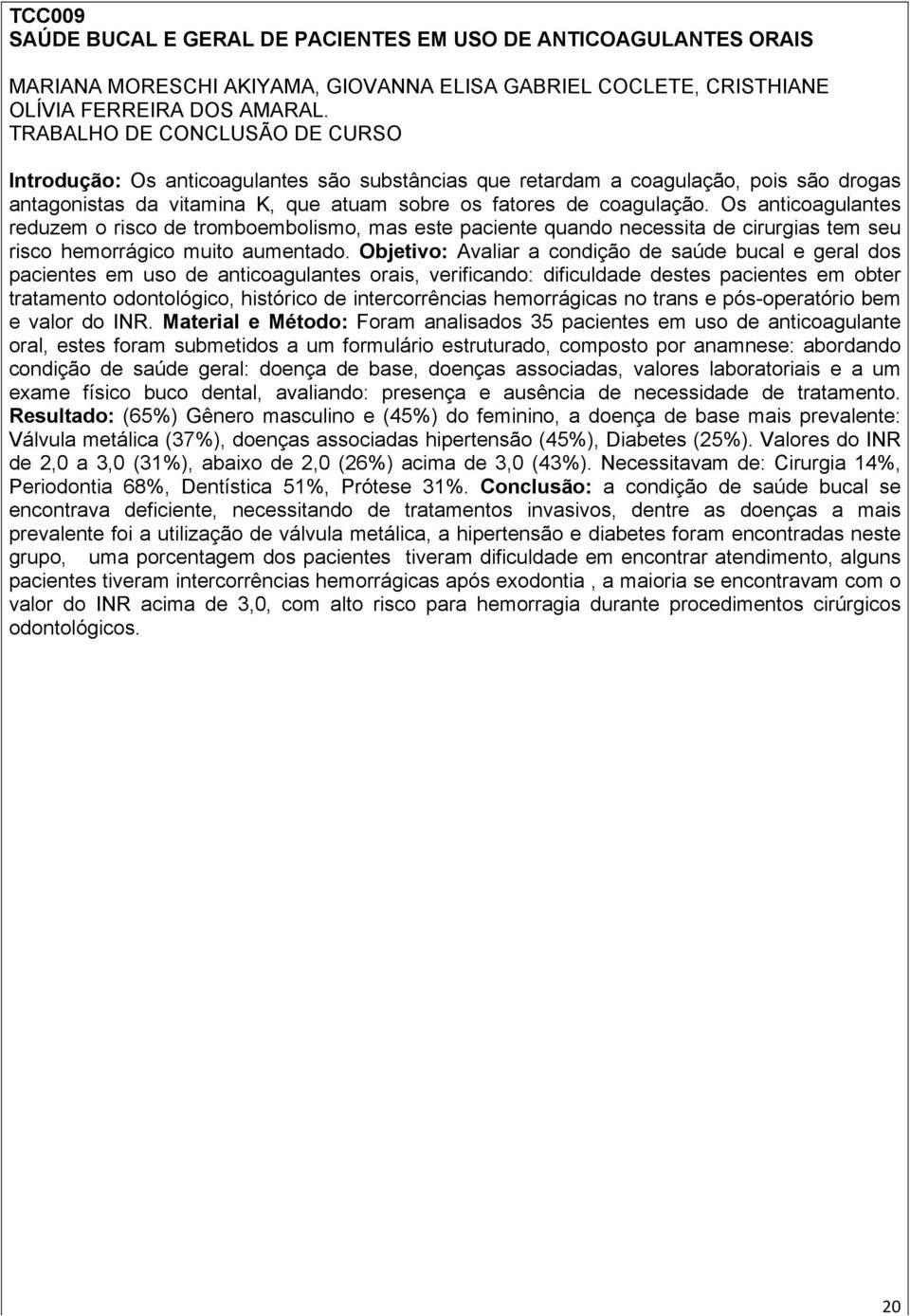 TCC009
SAÚDE BUCAL E GERAL DE PACIENTES EM USO DE ANTICOAGULANTES ORAIS

MARIANA MORESCHI AKIYAMA, GIOVANNA ELISA GABRIEL COCLETE, CRISTHIANE OLÍVIA FERREIRA DOS AMARAL.
TRABALHO DE CONCLUSÃO DE CURSO

Introdução: Os anticoagulantes são substâncias que retardam a coagulação, pois são drogas antagonistas da vitamina K, que atuam sobre os fatores de coagulação. Os anticoagulantes reduzem o risco de tromboembolismo, mas este paciente quando necessita de cirurgias tem seu risco hemorrágico muito aumentado. Objetivo: Avaliar a condição de saúde bucal e geral dos pacientes em uso de anticoagulantes orais, verificando: dificuldade destes pacientes em obter tratamento odontológico, histórico de intercorrências hemorrágicas no trans e pós-operatório bem e valor do INR. Material e Método: Foram analisados 35 pacientes em uso de anticoagulante oral, estes foram submetidos a um formulário estruturado, composto por anamnese: abordando condição de saúde geral: doença de base, doenças associadas, valores laboratoriais e a um exame físico buco dental, avaliando: presença e ausência de necessidade de tratamento. Resultado: (65%) Gênero masculino e (45%) do feminino, a doença de base mais prevalente: Válvula metálica (37%), doenças associadas hipertensão (45%), Diabetes (25%). Valores do INR de 2,0 a 3,0 (31%), abaixo de 2,0 (26%) acima de 3,0 (43%). Necessitavam de: Cirurgia 14%, Periodontia 68%, Dentística 51%, Prótese 31%. Conclusão: a condição de saúde bucal se encontrava deficiente, necessitando de tratamentos invasivos, dentre as doenças a mais prevalente foi a utilização de válvula metálica, a hipertensão e diabetes foram encontradas neste grupo, uma porcentagem dos pacientes tiveram dificuldade em encontrar atendimento, alguns pacientes tiveram intercorrências hemorrágicas após exodontia , a maioria se encontravam com o valor do INR acima de 3,0, com alto risco para hemorragia durante procedimentos cirúrgicos odontológicos.

20